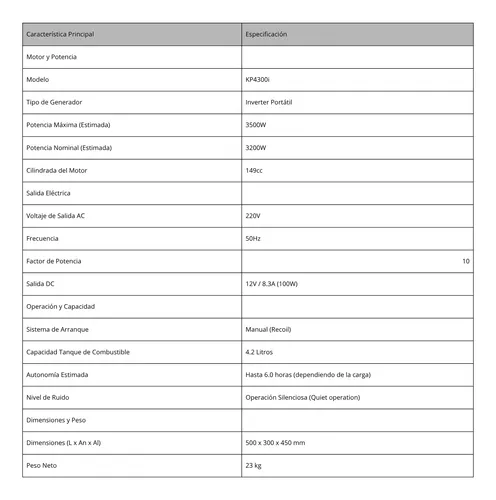 | Característica Principal | Especificación |
|---|---|
| Motor y Potencia | |
| Modelo | KP4300i |
| Tipo de Generador | Inverter Portátil |
| Potencia Máxima (Estimada) | 3500W |
| Potencia Nominal (Estimada) | 3200W |
| Cilindrada del Motor | 149cc |
| Salida Eléctrica | |
| Voltaje de Salida AC | 220V |
| Frecuencia | 50Hz |
| Factor de Potencia | 10 |
| Salida DC | 12V / 8.3A (100W) |
| Operación y Capacidad | |
| Sistema de Arranque | Manual (Recoil) |
| Capacidad Tanque de Combustible | 4.2 Litros |
| Autonomía Estimada | Hasta 6.0 horas (dependiendo de la carga) |
| Nivel de Ruido | Operación Silenciosa (Quiet operation) |
| Dimensiones y Peso | |
| Dimensiones (L x An x Al) | 500 x 300 x 450 mm |
| Peso Neto | 23 kg |